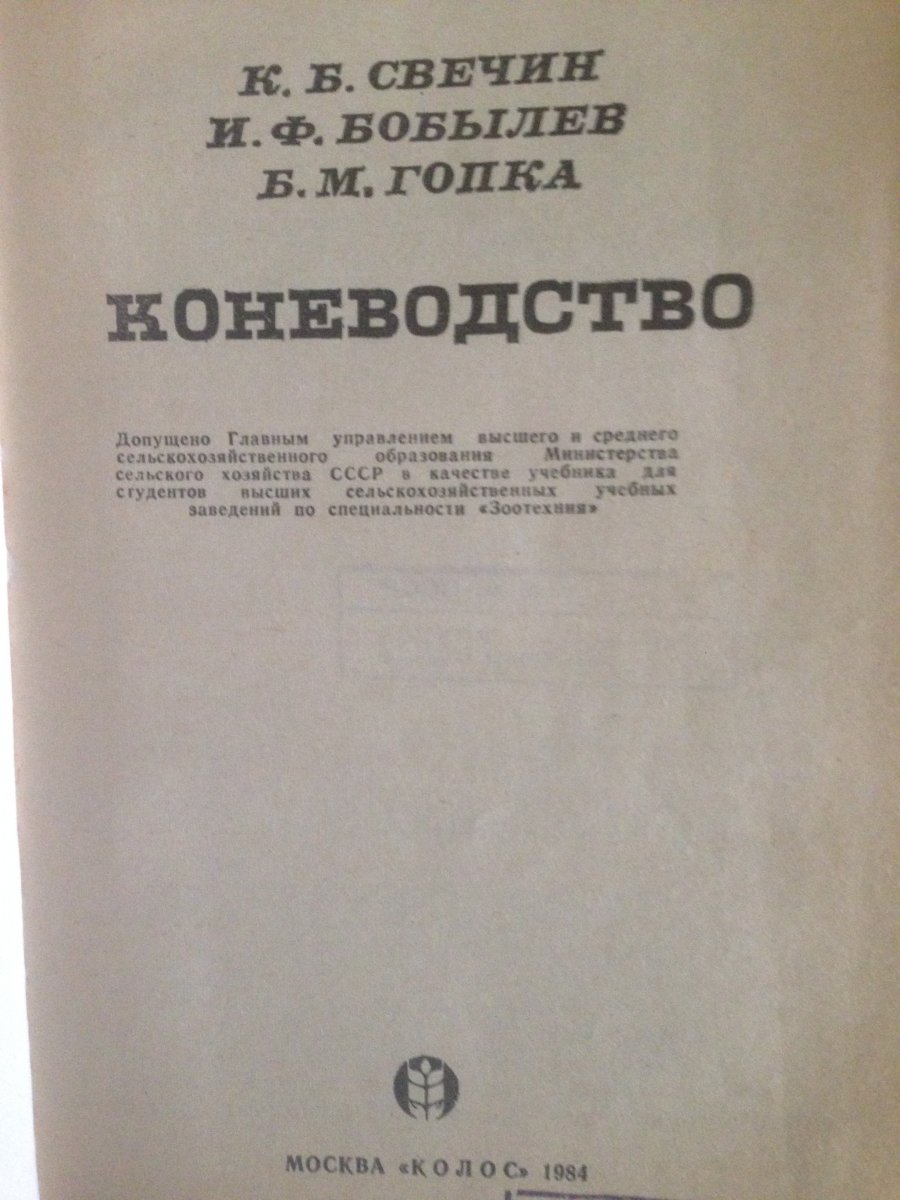 К. Б. СВЕЧИН
И. Ф. БОБЫЛЕВ
Б. М. ГОПКА

КОНЕВОДСТВО

Допущено Главным управлением высшего и среднего сельскохозяйственного образования Министерства сельского хозяйства СССР в качестве учебника для студентов высших сельскохозяйственных учебных заведений по специальности «Зоотехния»

МОСКВА «КОЛОС» 1984